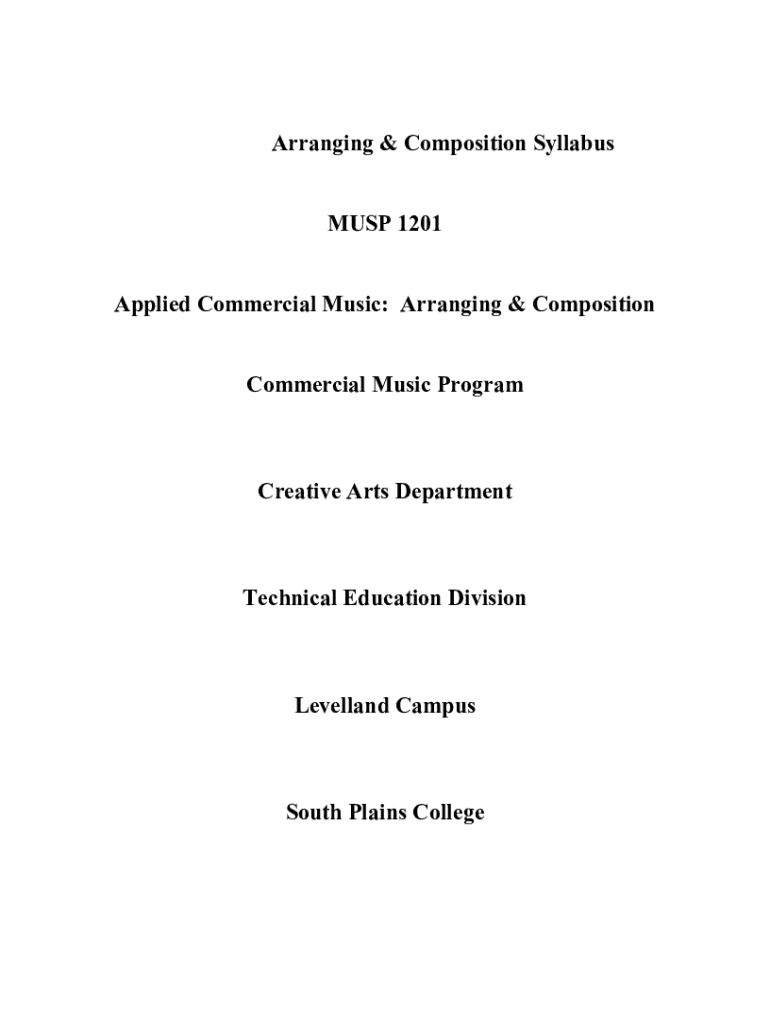 Arranging & Composition Syllabus

MUSP 1201

Applied Commercial Music: Arranging & Composition

Commercial Music Program

Creative Arts Department

Technical Education Division

Levelland Campus

South Plains College